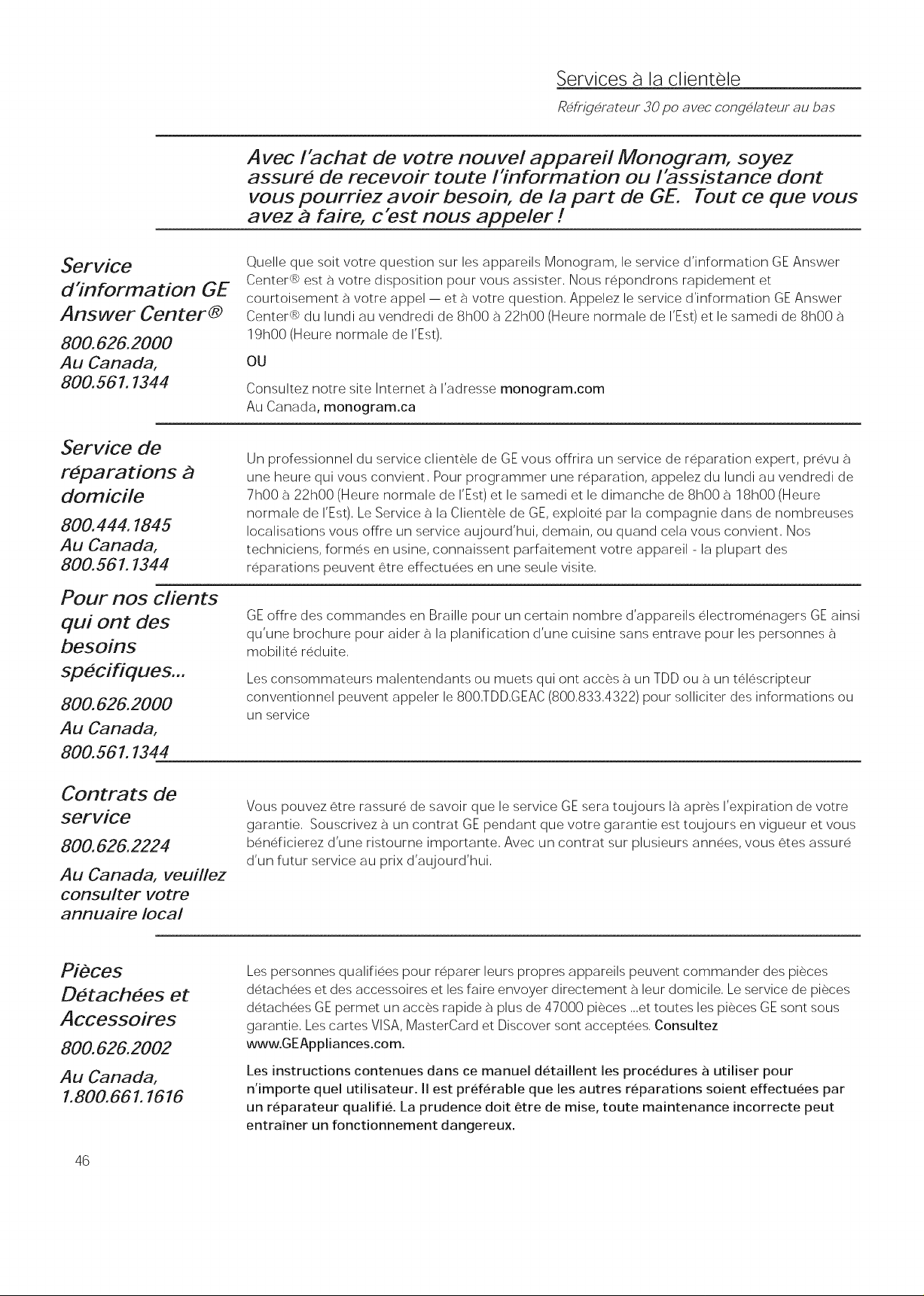 Services à la clientèle

Réfrigérateur 30 po avec congélateur au bas

Avec l'achat de votre nouvel appareil Monogram, soyez assuré de recevoir toute l'information ou l'assistance dont vous pourriez avoir besoin, de la part de GE. Tout ce que vous avez à faire, c'est nous appeler !

Service d'information GE Answer Center®

800.626.2000

Au Canada,
800.561.1344

Quelle que soit votre question sur les appareils Monogram, le service d'information GE Answer Center® est à votre disposition pour vous assister. Nous répondrons rapidement et courtoisement à votre appel — et à votre question. Appelez le service d'information GE Answer Center® du lundi au vendredi de 8h00 à 22h00 (Heure normale de l'Est) et le samedi de 8h00 à 19h00 (Heure normale de l'Est).

OU

Consultez notre site Internet à l'adresse monogram.com
Au Canada, monogram.ca

Service de réparations à domicile

800.444.1845

Au Canada,
800.561.1344

Un professionnel du service clientèle de GE vous offrira un service de réparation expert, prévu à une heure qui vous convient. Pour programmer une réparation, appelez du lundi au vendredi de 7h00 à 22h00 (Heure normale de l'Est) et le samedi et le dimanche de 8h00 à 18h00 (Heure normale de l'Est). Le Service à la Clientèle de GE, exploité par la compagnie dans de nombreuses localisations vous offre un service aujourd'hui, demain, ou quand cela vous convient. Nos techniciens, formés en usine, connaissent parfaitement votre appareil - la plupart des réparations peuvent être effectuées en une seule visite.

Pour nos clients qui ont des besoins spécifiques...

800.626.2000

Au Canada,
800.561.1344

GE offre des commandes en Braille pour un certain nombre d'appareils électroménagers GE ainsi qu'une brochure pour aider à la planification d'une cuisine sans entrave pour les personnes à mobilité réduite.

Les consommateurs malentendants ou muets qui ont accès à un TDD ou à un téléscripteur conventionnel peuvent appeler le 800.TDD.GEAC (800.833.4322) pour solliciter des informations ou un service

Contrats de service

800.626.2224

Au Canada, veuillez consulter votre annuaire local

Vous pouvez être rassuré de savoir que le service GE sera toujours là après l'expiration de votre garantie. Souscrivez à un contrat GE pendant que votre garantie est toujours en vigueur et vous bénéficierez d'une ristourne importante. Avec un contrat sur plusieurs années, vous êtes assuré d'un futur service au prix d'aujourd'hui.

Pièces Détachées et Accessoires

800.626.2002

Au Canada,
1.800.661.1616

Les personnes qualifiées pour réparer leurs propres appareils peuvent commander des pièces détachées et des accessoires et les faire envoyer directement à leur domicile. Le service de pièces détachées GE permet un accès rapide à plus de 47000 pièces ...et toutes les pièces GE sont sous garantie. Les cartes VISA, MasterCard et Discover sont acceptées. Consultez www.GEAppliances.com.

Les instructions contenues dans ce manuel détaillent les procédures à utiliser pour n'importe quel utilisateur. Il est préférable que les autres réparations soient effectuées par un réparateur qualifié. La prudence doit être de mise, toute maintenance incorrecte peut entraîner un fonctionnement dangereux.

46